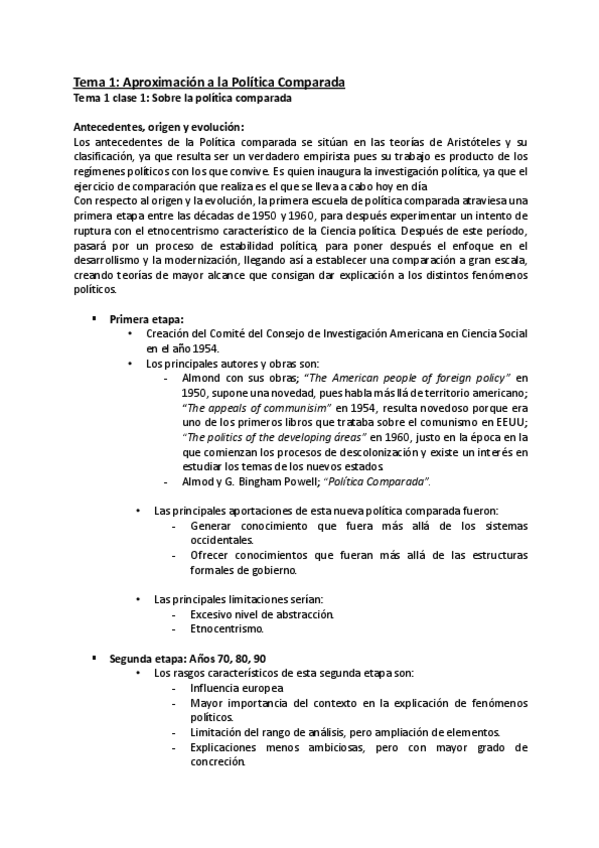 Tema 1: Aproximación a la Política Comparada
Tema 1 clase 1: Sobre la política comparada

Antecedentes, origen y evolución:
Los antecedentes de la Política comparada se sitúan en las teorías de Aristóteles y su clasificación, ya que resulta ser un verdadero empirista pues su trabajo es producto de los regímenes políticos con los que convive. Es quien inaugura la investigación política, ya que el ejercicio de comparación que realiza es el que se lleva a cabo hoy en día
Con respecto al origen y la evolución, la primera escuela de política comparada atraviesa una primera etapa entre las décadas de 1950 y 1960, para después experimentar un intento de ruptura con el etnocentrismo característico de la Ciencia política. Después de este período, pasará por un proceso de estabilidad política, para poner después el enfoque en el desarrollismo y la modernización, llegando así a establecer una comparación a gran escala, creando teorías de mayor alcance que consigan dar explicación a los distintos fenómenos políticos.

▪ Primera etapa:
• Creación del Comité del Consejo de Investigación Americana en Ciencia Social en el año 1954.
• Los principales autores y obras son:
- Almond con sus obras; "The American people of foreign policy" en 1950, supone una novedad, pues habla más llá de territorio americano; "The appeals of communisim" en 1954, resulta novedoso porque era uno de los primeros libros que trataba sobre el comunismo en EEUU; "The politics of the developing áreas" en 1960, justo en la época en la que comienzan los procesos de descolonización y existe un interés en estudiar los temas de los nuevos estados.
- Almod y G. Bingham Powell; "Política Comparada".

• Las principales aportaciones de esta nueva política comparada fueron:
- Generar conocimiento que fuera más allá de los sistemas occidentales.
- Ofrecer conocimientos que fueran más allá de las estructuras formales de gobierno.

• Las principales limitaciones serían:
- Excesivo nivel de abstracción.
- Etnocentrismo.

▪ Segunda etapa: Años 70, 80, 90
• Los rasgos característicos de esta segunda etapa son:
- Influencia europea
- Mayor importancia del contexto en la explicación de fenómenos políticos.
- Limitación del rango de análisis, pero ampliación de elementos.
- Explicaciones menos ambiciosas, pero con mayor grado de concreción.